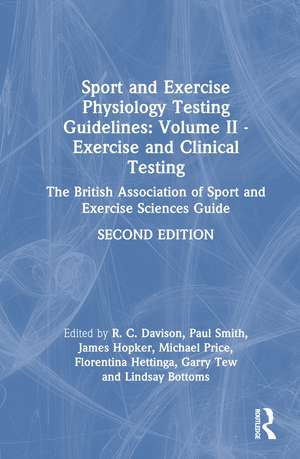 Sport and Exercise Physiology Testing Guidelines: Volume II - Exercise and Clinical Testing

The British Association of Sport and Exercise Sciences Guide

SECOND EDITION

Edited by R. C. Davison, Paul Smith, James Hopker, Michael Price, Florentina Hettinga, Garry Tew and Lindsay Bottoms

ROUTLEDGE